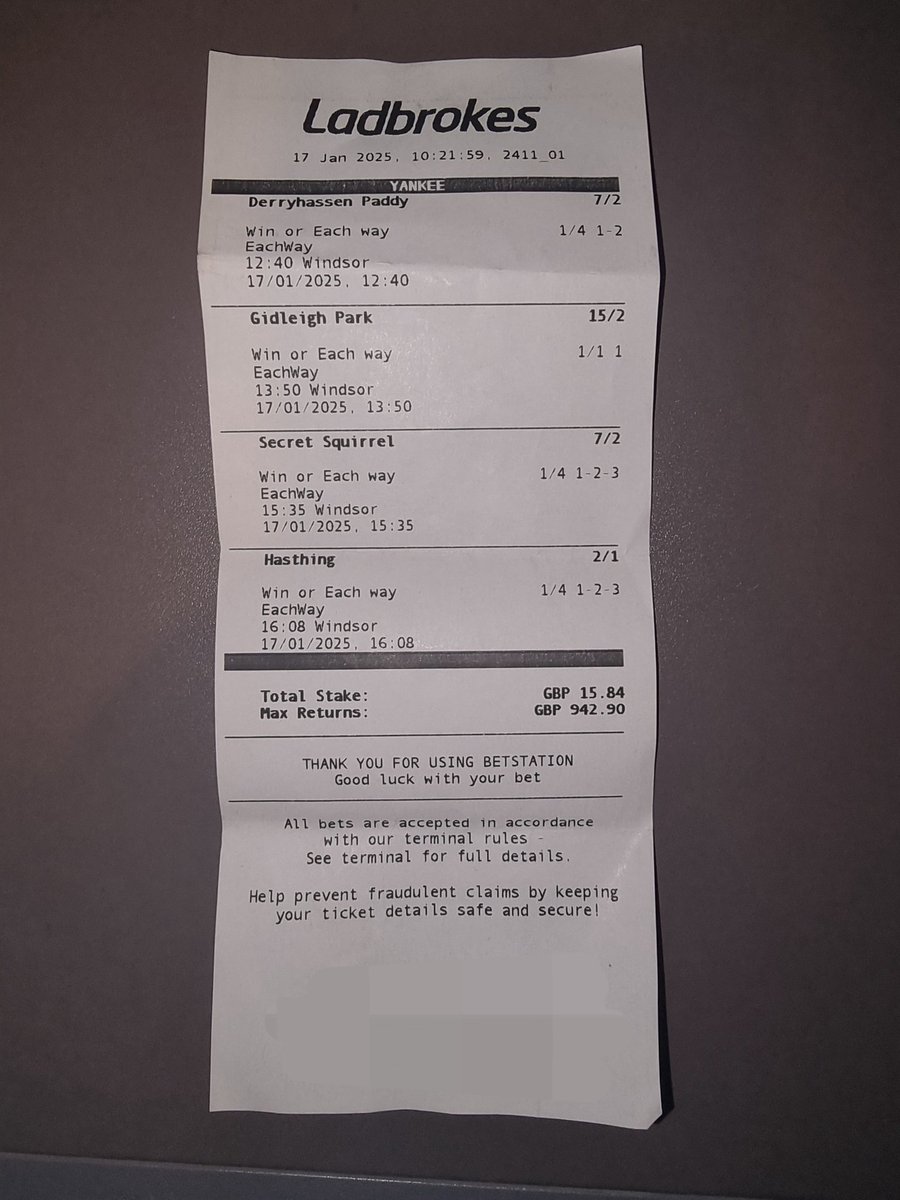 Ladbrokes

17 Jan 2025, 10:21:59, 2411_01

YANKEE

Derryhassen Paddy 7/2

Win or Each way 1/4 1-2
EachWay
12:40 Windsor
17/01/2025, 12:40

Gidleigh Park 15/2

Win or Each way 1/1 1
EachWay
13:50 Windsor
17/01/2025, 13:50

Secret Squirrel 7/2

Win or Each way 1/4 1-2-3
EachWay
15:35 Windsor
17/01/2025, 15:35

Hasthing 2/1

Win or Each way 1/4 1-2-3
EachWay
16:08 Windsor
17/01/2025, 16:08

Total Stake: GBP 15.84
Max Returns: GBP 942.90

THANK YOU FOR USING BETSTATION
Good luck with your bet

All bets are accepted in accordance with our terminal rules - See terminal for full details.

Help prevent fraudulent claims by keeping your ticket details safe and secure!